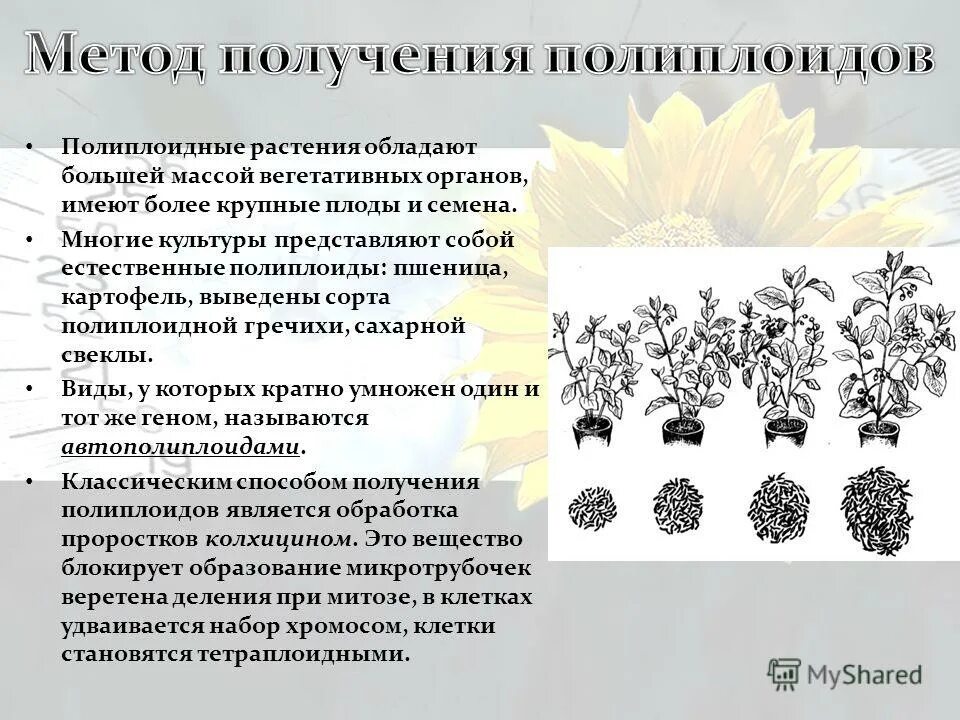 Метод получения полиплоидов

• Полиплоидные растения обладают большей массой вегетативных органов, имеют более крупные плоды и семена.

• Многие культуры представляют собой естественные полиплоиды: пшеница, картофель, выведены сорта полиплоидной гречихи, сахарной свеклы.

• Виды, у которых кратно умножен один и тот же геном, называются автополиплоидами.

• Классическим способом получения полиплоидов является обработка проростков колхицином. Это вещество блокирует образование микротрубочек веретена деления при митозе, в клетках удваивается набор хромосом, клетки становятся тетраплоидными.

MyShared